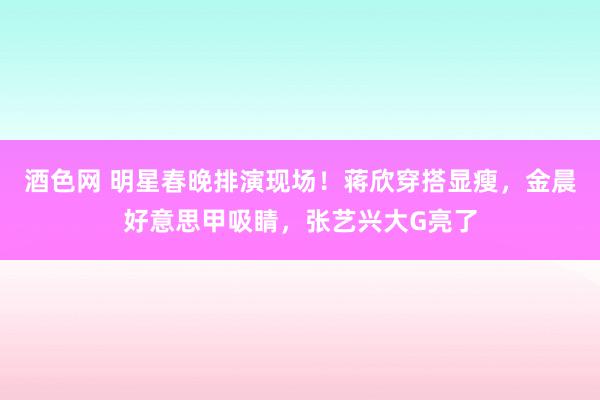 酒色网 明星春晚排演现场！蒋欣穿搭显瘦，金晨好意思甲吸睛，张艺兴大G亮了